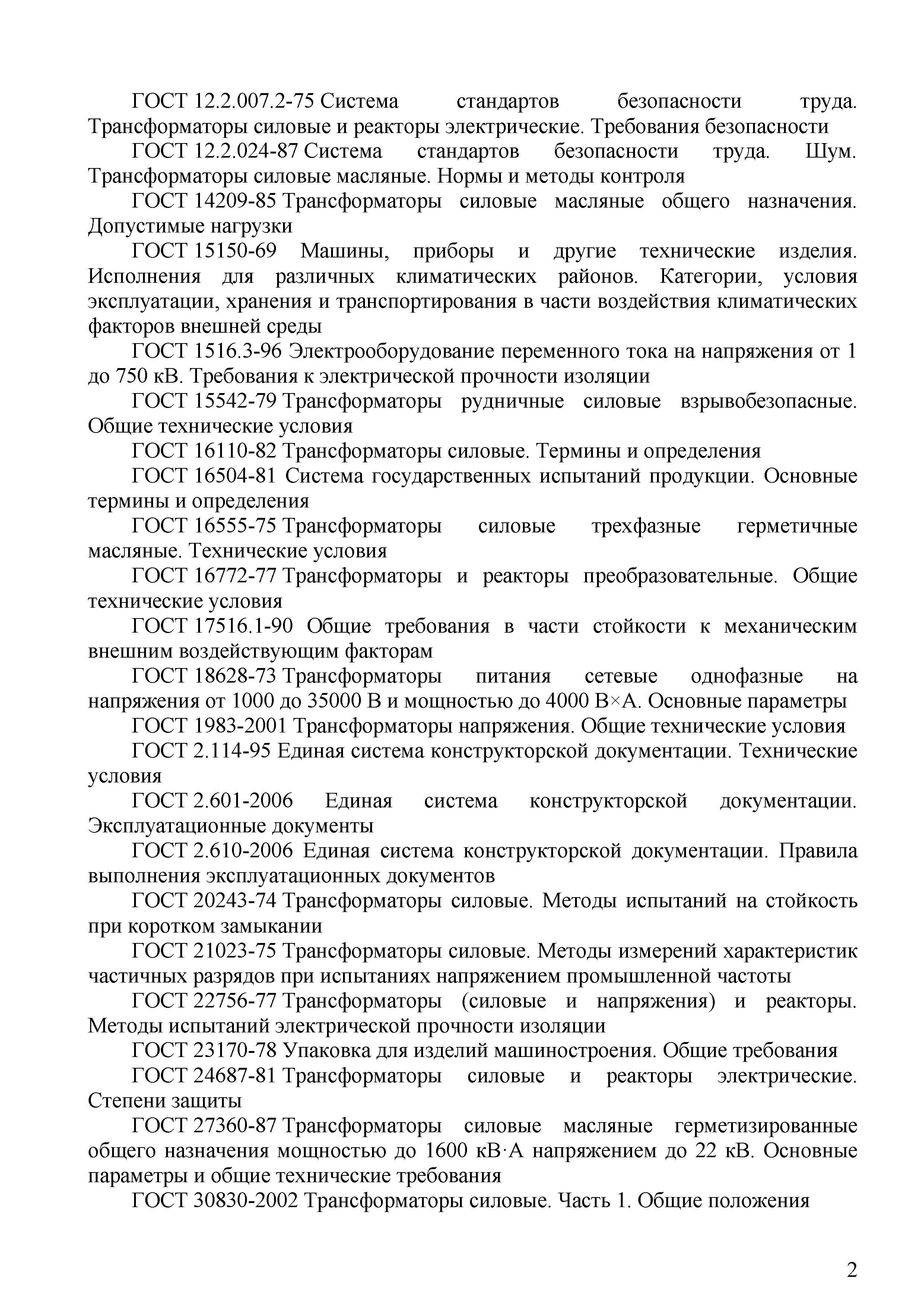 ГОСТ 12.2.007.2-75 Система стандартов безопасности труда. Трансформаторы силовые и реакторы электрические. Требования безопасности

ГОСТ 12.2.024-87 Система стандартов безопасности труда. Шум. Трансформаторы силовые масляные. Нормы и методы контроля

ГОСТ 14209-85 Трансформаторы силовые масляные общего назначения. Допустимые нагрузки

ГОСТ 15150-69 Машины, приборы и другие технические изделия. Исполнения для различных климатических районов. Категории, условия эксплуатации, хранения и транспортирования в части воздействия климатических факторов внешней среды

ГОСТ 1516.3-96 Электрооборудование переменного тока на напряжения от 1 до 750 кВ. Требования к электрической прочности изоляции

ГОСТ 15542-79 Трансформаторы рудничные силовые взрывобезопасные. Общие технические условия

ГОСТ 16110-82 Трансформаторы силовые. Термины и определения

ГОСТ 16504-81 Система государственных испытаний продукции. Основные термины и определения

ГОСТ 16555-75 Трансформаторы силовые трехфазные герметичные масляные. Технические условия

ГОСТ 16772-77 Трансформаторы и реакторы преобразовательные. Общие технические условия

ГОСТ 17516.1-90 Общие требования в части стойкости к механическим внешним воздействующим факторам

ГОСТ 18628-73 Трансформаторы питания сетевые однофазные на напряжения от 1000 до 35000 В и мощностью до 4000 В×А. Основные параметры

ГОСТ 1983-2001 Трансформаторы напряжения. Общие технические условия

ГОСТ 2.114-95 Единая система конструкторской документации. Технические условия

ГОСТ 2.601-2006 Единая система конструкторской документации. Эксплуатационные документы

ГОСТ 2.610-2006 Единая система конструкторской документации. Правила выполнения эксплуатационных документов

ГОСТ 20243-74 Трансформаторы силовые. Методы испытаний на стойкость при коротком замыкании

ГОСТ 21023-75 Трансформаторы силовые. Методы измерений характеристик частичных разрядов при испытаниях напряжением промышленной частоты

ГОСТ 22756-77 Трансформаторы (силовые и напряжения) и реакторы. Методы испытаний электрической прочности изоляции

ГОСТ 23170-78 Упаковка для изделий машиностроения. Общие требования

ГОСТ 24687-81 Трансформаторы силовые и реакторы электрические. Степени защиты

ГОСТ 27360-87 Трансформаторы силовые масляные герметизированные общего назначения мощностью до 1600 кВ·А напряжением до 22 кВ. Основные параметры и общие технические требования

ГОСТ 30830-2002 Трансформаторы силовые. Часть 1. Общие положения

2